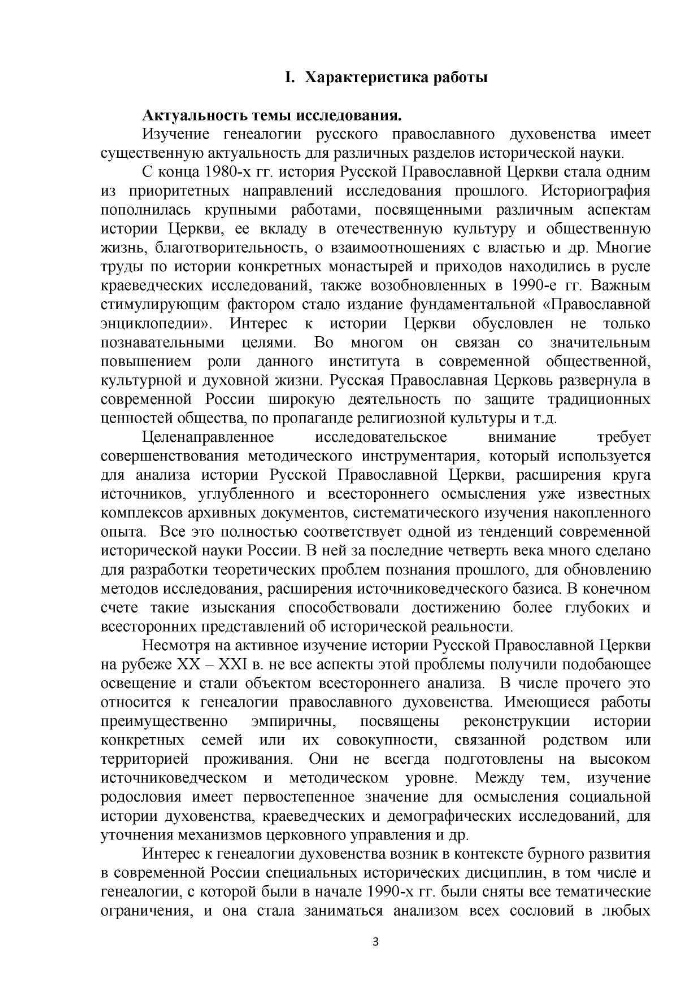 I. Характеристика работы

Актуальность темы исследования.

Изучение генеалогии русского православного духовенства имеет существенную актуальность для различных разделов исторической науки.

С конца 1980-х гг. история Русской Православной Церкви стала одним из приоритетных направлений исследования прошлого. Историография пополнилась крупными работами, посвященными различным аспектам истории Церкви, ее вкладу в отечественную культуру и общественную жизнь, благотворительность, о взаимоотношениях с властью и др. Многие труды по истории конкретных монастырей и приходов находились в русле краеведческих исследований, также возобновленных в 1990-е гг. Важным стимулирующим фактором стало издание фундаментальной «Православной энциклопедии». Интерес к истории Церкви обусловлен не только познавательными целями. Во многом он связан со значительным повышением роли данного института в современной общественной, культурной и духовной жизни. Русская Православная Церковь развернула в современной России широкую деятельность по защите традиционных ценностей общества, по пропаганде религиозной культуры и т.д.

Целенаправленное исследовательское внимание требует совершенствования методического инструментария, который используется для анализа истории Русской Православной Церкви, расширения круга источников, углубленного и всестороннего осмысления уже известных комплексов архивных документов, систематического изучения накопленного опыта. Все это полностью соответствует одной из тенденций современной исторической науки России. В ней за последние четверть века много сделано для разработки теоретических проблем познания прошлого, для обновлению методов исследования, расширения источниковедческого базиса. В конечном счете такие изыскания способствовали достижению более глубоких и всесторонних представлений об исторической реальности.

Несмотря на активное изучение истории Русской Православной Церкви на рубеже XX – XXI в. не все аспекты этой проблемы получили подобающее освещение и стали объектом всестороннего анализа. В числе прочего это относится к генеалогии православного духовенства. Имеющиеся работы преимущественно эмпиричны, посвящены реконструкции истории конкретных семей или их совокупности, связанной родством или территорией проживания. Они не всегда подготовлены на высоком источниковедческом и методическом уровне. Между тем, изучение родословия имеет первостепенное значение для осмысления социальной истории духовенства, краеведческих и демографических исследований, для уточнения механизмов церковного управления и др.

Интерес к генеалогии духовенства возник в контексте бурного развития в современной России специальных исторических дисциплин, в том числе и генеалогии, с которой были в начале 1990-х гг. были сняты все тематические ограничения, и она стала заниматься анализом всех сословий в любых

3